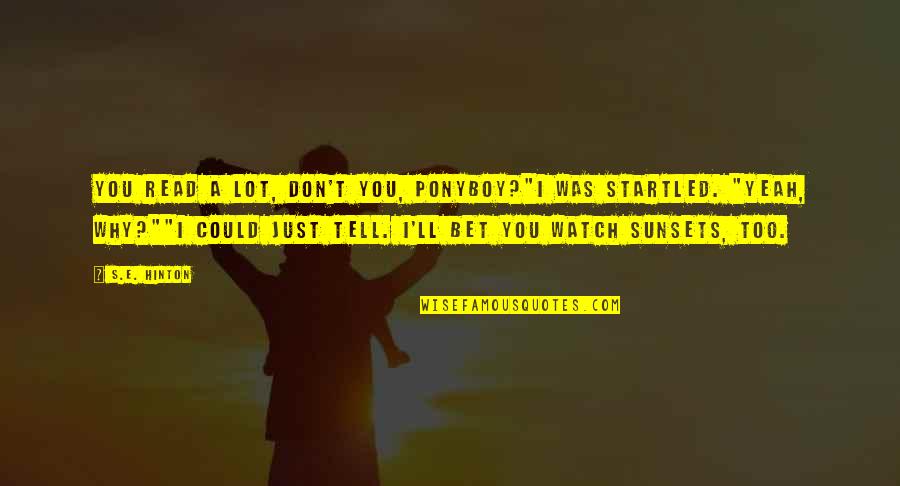 YOU READ A LOT, DON'T YOU, PONYBOY?"I WAS STARTLED. "YEAH, WHY?""I COULD JUST TELL. I'LL BET YOU WATCH SUNSETS, TOO.

? S.E. HINTON

WISEFAMOUSQUOTES.COM